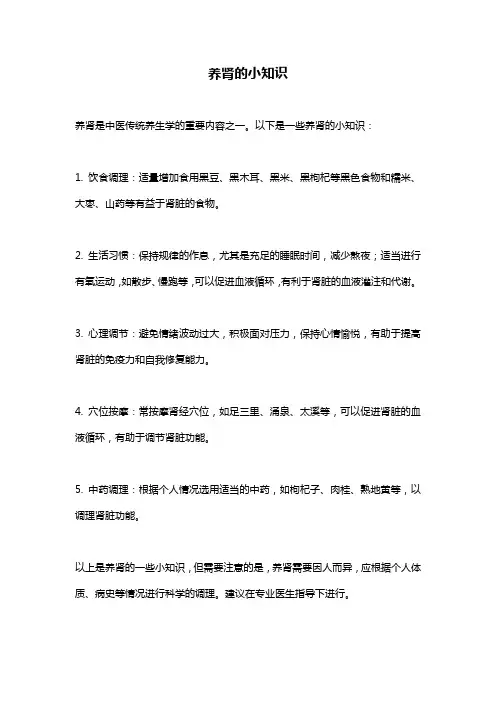 养肾的小知识

养肾是中医传统养生学的重要内容之一。以下是一些养肾的小知识：

1. 饮食调理：适量增加食用黑豆、黑木耳、黑米、黑枸杞等黑色食物和糯米、大枣、山药等有益于肾脏的食物。

2. 生活习惯：保持规律的作息，尤其是充足的睡眠时间，减少熬夜；适当进行有氧运动，如散步、慢跑等，可以促进血液循环，有利于肾脏的血液灌注和代谢。

3. 心理调节：避免情绪波动过大，积极面对压力，保持心情愉悦，有助于提高肾脏的免疫力和自我修复能力。

4. 穴位按摩：常按摩肾经穴位，如足三里、涌泉、太溪等，可以促进肾脏的血液循环，有助于调节肾脏功能。

5. 中药调理：根据个人情况选用适当的中药，如枸杞子、肉桂、熟地黄等，以调理肾脏功能。

以上是养肾的一些小知识，但需要注意的是，养肾需要因人而异，应根据个人体质、病史等情况进行科学的调理。建议在专业医生指导下进行。